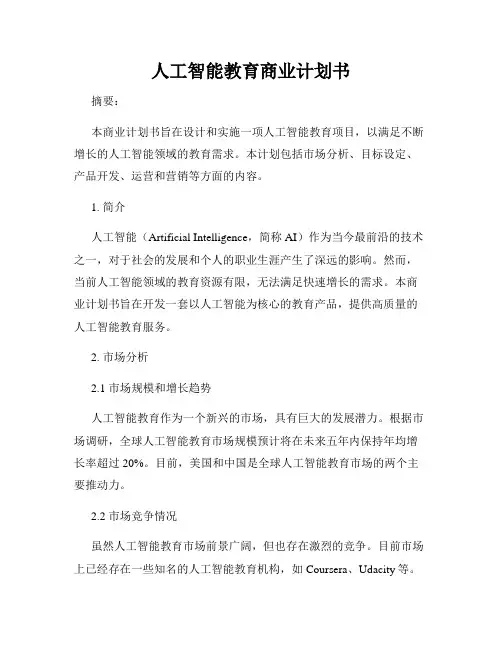 人工智能教育商业计划书

摘要：

本商业计划书旨在设计和实施一项人工智能教育项目，以满足不断增长的人工智能领域的教育需求。本计划包括市场分析、目标设定、产品开发、运营和营销等方面的内容。

1. 简介

人工智能（Artificial Intelligence，简称 AI）作为当今最前沿的技术之一，对于社会的发展和个人的职业生涯产生了深远的影响。然而，当前人工智能领域的教育资源有限，无法满足快速增长的需求。本商业计划书旨在开发一套以人工智能为核心的教育产品，提供高质量的人工智能教育服务。

2. 市场分析

2.1 市场规模和增长趋势

人工智能教育作为一个新兴的市场，具有巨大的发展潜力。根据市场调研，全球人工智能教育市场规模预计将在未来五年内保持年均增长率超过 20%。目前，美国和中国是全球人工智能教育市场的两个主要推动力。

2.2 市场竞争情况

虽然人工智能教育市场前景广阔，但也存在激烈的竞争。目前市场上已经存在一些知名的人工智能教育机构，如 Coursera、Udacity 等。